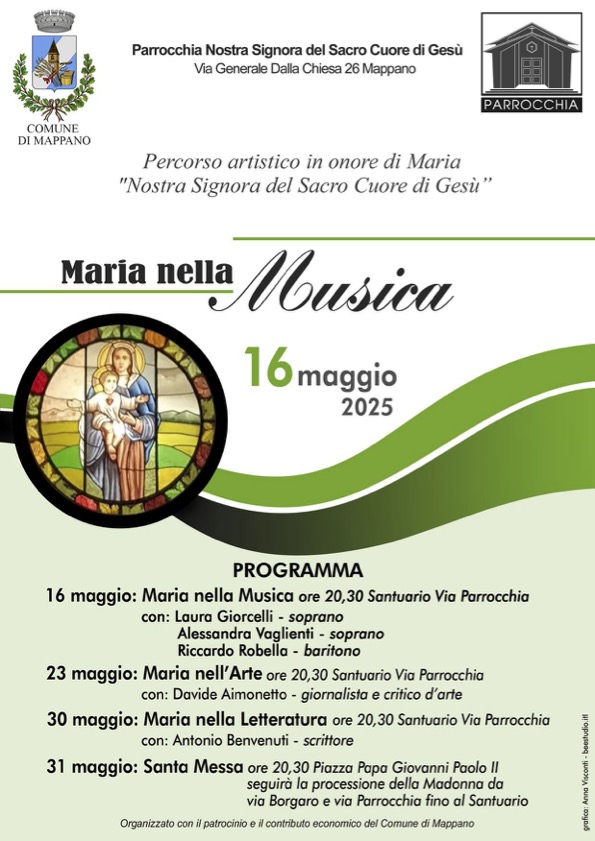 COMUNE DI MAPPANO

Parrocchia Nostra Signora del Sacro Cuore di Gesù
Via Generale Dalla Chiesa 26 Mappano

PARROCCHIA

Percorso artistico in onore di Maria
"Nostra Signora del Sacro Cuore di Gesù"

Maria nella Musica

16 maggio 2025

PROGRAMMA

16 maggio: Maria nella Musica ore 20,30 Santuario Via Parrocchia
con: Laura Giorcelli - soprano
Alessandra Vaglienti - soprano
Riccardo Robella - baritono

23 maggio: Maria nell'Arte ore 20,30 Santuario Via Parrocchia
con: Davide Aimonetto - giornalista e critico d'arte

30 maggio: Maria nella Letteratura ore 20,30 Santuario Via Parrocchia
con: Antonio Benvenuti - scrittore

31 maggio: Santa Messa ore 20,30 Piazza Papa Giovanni Paolo II
seguirà la processione della Madonna da via Borgaro e via Parrocchia fino al Santuario

Organizzato con il patrocinio e il contributo economico del Comune di Mappano

grafica: Anna Visconti - beestudio.it